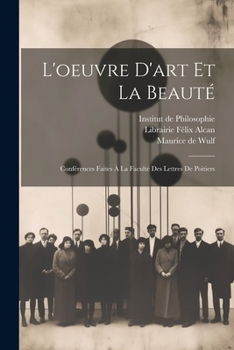 L'oeuvre D'art Et La Beauté

Institut de Philosophie
Librairie Félix Alcan
Maurice de Wulf

Conférences Faites À La Faculté Des Lettres De Poitiers